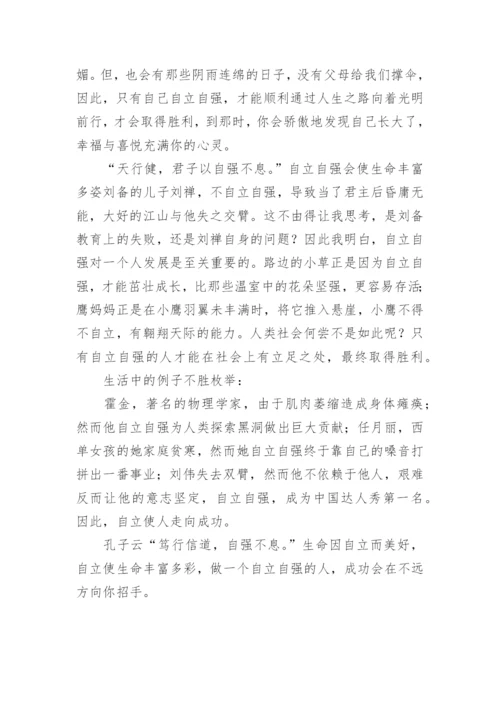 媚。但，也会有那些阴雨连绵的日子，没有父母给我们撑伞，因此，只有自己自立自强，才能顺利通过人生之路向着光明前行，才会取得胜利，到那时，你会骄傲地发现自己长大了，幸福与喜悦充满你的心灵。

“天行健，君子以自强不息。”自立自强会使生命丰富多姿刘备的儿子刘禅，不自立自强，导致当了君主后昏庸无能，大好的江山与他失之交臂。这不由得让我思考，是刘备教育上的失败，还是刘禅自身的问题？因此我明白，自立自强对一个人发展是至关重要的。路边的小草正是因为自立自强，才能茁壮成长，比那些温室中的花朵坚强，更容易存活；鹰妈妈正是在小鹰羽翼未丰满时，将它推入悬崖，小鹰不得不自立，有翱翔天际的能力。人类社会何尝不是如此呢？只有自立自强的人才能在社会上有立足之处，最终取得胜利。

生活中的例子不胜枚举：

霍金，著名的物理学家，由于肌肉萎缩造成身体瘫痪；然而他自立自强为人类探索黑洞做出巨大贡献；任月丽，西单女孩的她家庭贫寒，然而她自立自强终于靠自己的嗓音打拼出一番事业；刘伟失去双臂，然而他不依赖于他人，艰难反而让他的意志坚定，自立自强，成为中国达人秀第一名。因此，自立使人走向成功。

孔子云“笃行信道，自强不息。”生命因自立而美好，自立使生命丰富多彩，做一个自立自强的人，成功会在不远方向你招手。